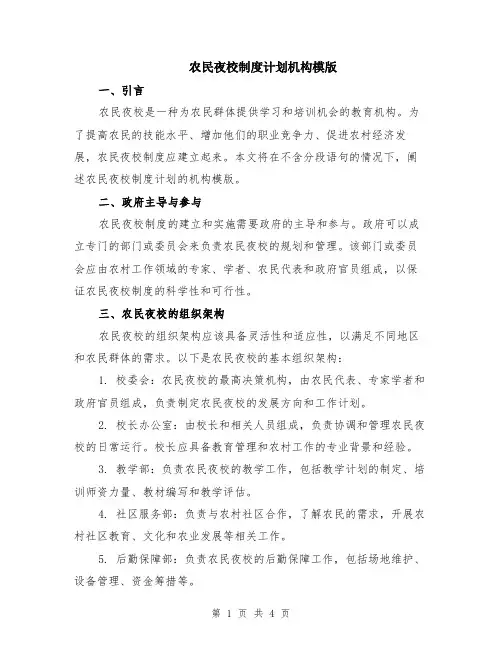 农民夜校制度计划机构模版

一、引言

农民夜校是一种为农民群体提供学习和培训机会的教育机构。为了提高农民的技能水平、增加他们的职业竞争力、促进农村经济发展，农民夜校制度应建立起来。本文将在不含分段语句的情况下，阐述农民夜校制度计划的机构模版。

二、政府主导与参与

农民夜校制度的建立和实施需要政府的主导和参与。政府可以成立专门的部门或委员会来负责农民夜校的规划和管理。该部门或委员会应由农村工作领域的专家、学者、农民代表和政府官员组成，以保证农民夜校制度的科学性和可行性。

三、农民夜校的组织架构

农民夜校的组织架构应该具备灵活性和适应性，以满足不同地区和农民群体的需求。以下是农民夜校的基本组织架构：

1. 校委会：农民夜校的最高决策机构，由农民代表、专家学者和政府官员组成，负责制定农民夜校的发展方向和工作计划。

2. 校长办公室：由校长和相关人员组成，负责协调和管理农民夜校的日常运行。校长应具备教育管理和农村工作的专业背景和经验。

3. 教学部：负责农民夜校的教学工作，包括教学计划的制定、培训师资力量、教材编写和教学评估。

4. 社区服务部：负责与农村社区合作，了解农民的需求，开展农村社区教育、文化和农业发展等相关工作。

5. 后勤保障部：负责农民夜校的后勤保障工作，包括场地维护、设备管理、资金筹措等。

第 1 页 共 4 页